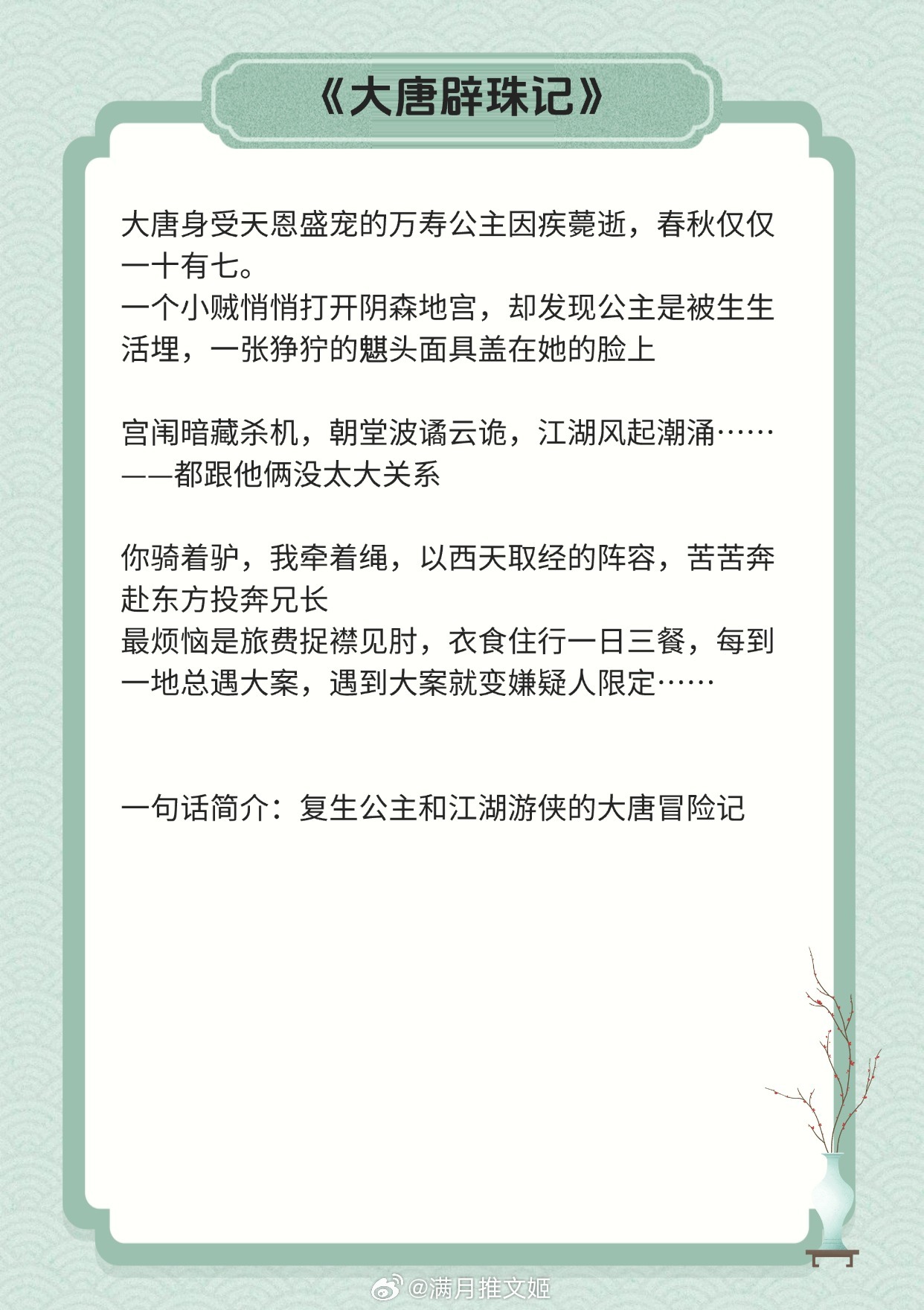 《大唐辟珠记》

大唐身受天恩盛宠的万寿公主因疾薨逝，春秋仅仅一十有七。
一个小贼悄悄打开阴森地宫，却发现公主是被生生活埋，一张狰狞的魌头面具盖在她的脸上

宫闱暗藏杀机，朝堂波谲云诡，江湖风起潮涌……
——都跟他俩没太大关系

你骑着驴，我牵着绳，以西天取经的阵容，苦苦奔赴东方投奔兄长
最烦恼是旅费捉襟见肘，衣食住行一日三餐，每到一地总遇大案，遇到大案就变嫌疑人限定……

一句话简介：复生公主和江湖游侠的大唐冒险记

@满月推文姬